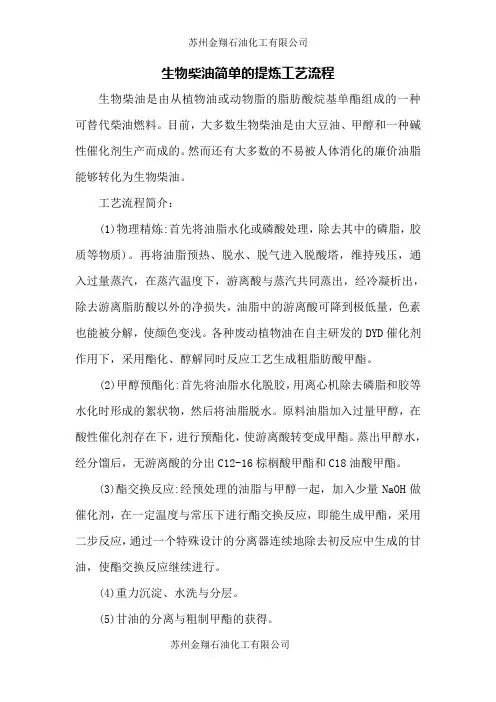 苏州金翔石油化工有限公司

生物柴油简单的提炼工艺流程

生物柴油是由从植物油或动物脂的脂肪酸烷基单酯组成的一种可替代柴油燃料。目前，大多数生物柴油是由大豆油、甲醇和一种碱性催化剂生产而成的。然而还有大多数的不易被人体消化的廉价油脂能够转化为生物柴油。

工艺流程简介：

(1)物理精炼:首先将油脂水化或磷酸处理，除去其中的磷脂，胶质等物质）。再将油脂预热、脱水、脱气进入脱酸塔，维持残压，通入过量蒸汽，在蒸汽温度下，游离酸与蒸汽共同蒸出，经冷凝析出，除去游离脂肪酸以外的净损失，油脂中的游离酸可降到极低量，色素也能被分解，使颜色变浅。各种废动植物油在自主研发的DYD催化剂作用下，采用酯化、醇解同时反应工艺生成粗脂肪酸甲酯。

(2)甲醇预酯化:首先将油脂水化脱胶，用离心机除去磷脂和胶等水化时形成的絮状物，然后将油脂脱水。原料油脂加入过量甲醇，在酸性催化剂存在下，进行预酯化，使游离酸转变成甲酯。蒸出甲醇水，经分馏后，无游离酸的分出C12-16棕榈酸甲酯和C18油酸甲酯。

(3)酯交换反应:经预处理的油脂与甲醇一起，加入少量NaOH做催化剂，在一定温度与常压下进行酯交换反应，即能生成甲酯，采用二步反应，通过一个特殊设计的分离器连续地除去初反应中生成的甘油，使酯交换反应继续进行。

(4)重力沉淀、水洗与分层。

(5)甘油的分离与粗制甲酯的获得。

苏州金翔石油化工有限公司